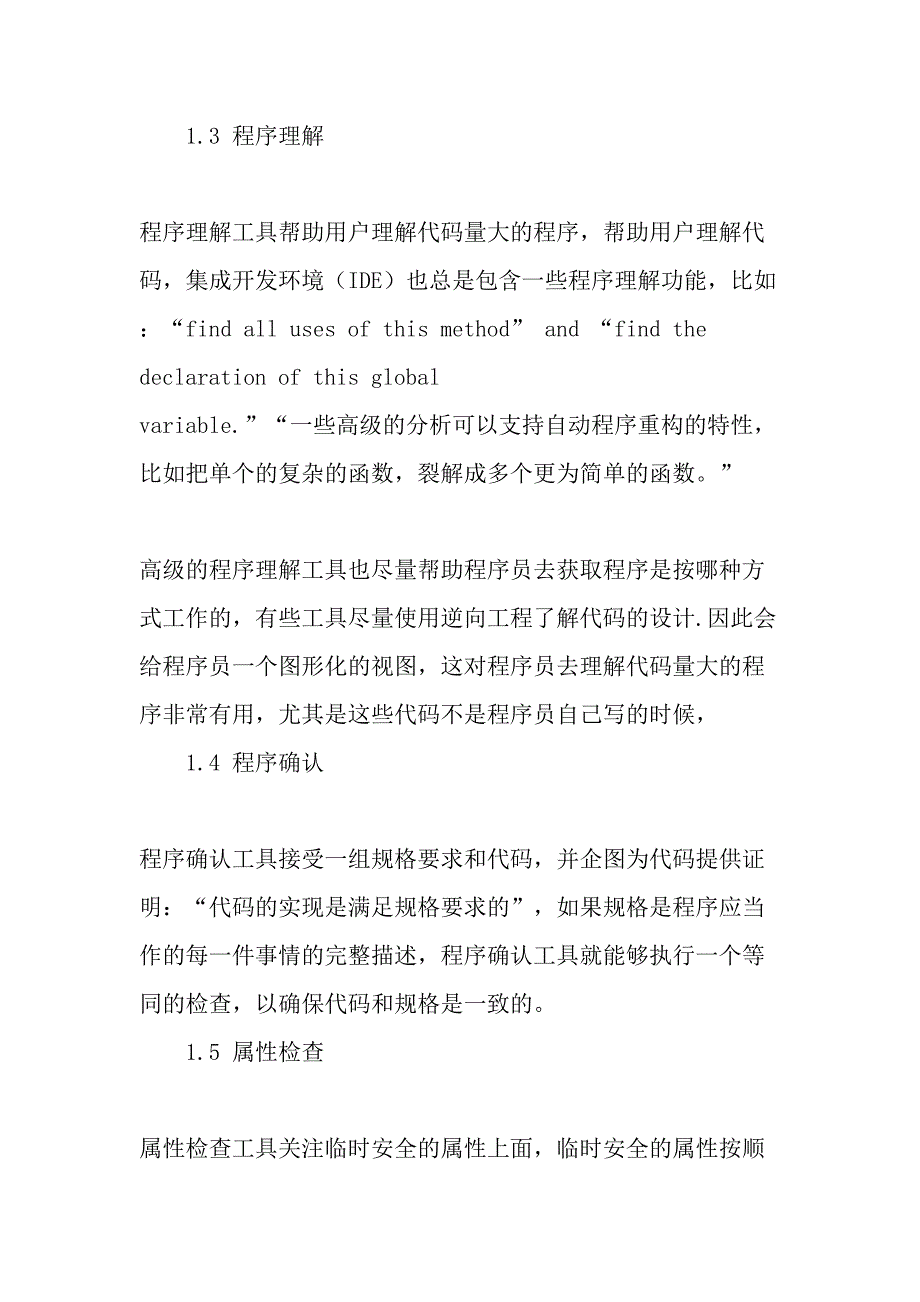 1.3 程序理解

程序理解工具帮助用户理解代码量大的程序，帮助用户理解代码，集成开发环境（IDE）也总是包含一些程序理解功能，比如：“find all uses of this method” and “find the declaration of this global variable.”“一些高级的分析可以支持自动程序重构的特性，比如把单个的复杂的函数，裂解成多个更为简单的函数。”

高级的程序理解工具也尽量帮助程序员去获取程序是按哪种方式工作的，有些工具尽量使用逆向工程了解代码的设计.因此会给程序员一个图形化的视图，这对程序员去理解代码量大的程序非常有用，尤其是这些代码不是程序员自己写的时候，

1.4 程序确认

程序确认工具接受一组规格要求和代码，并企图为代码提供证明：“代码的实现是满足规格要求的”，如果规格是程序应当作的每一件事情的完整描述，程序确认工具就能够执行一个等同的检查，以确保代码和规格是一致的。

1.5 属性检查

属性检查工具关注临时安全的属性上面，临时安全的属性按顺